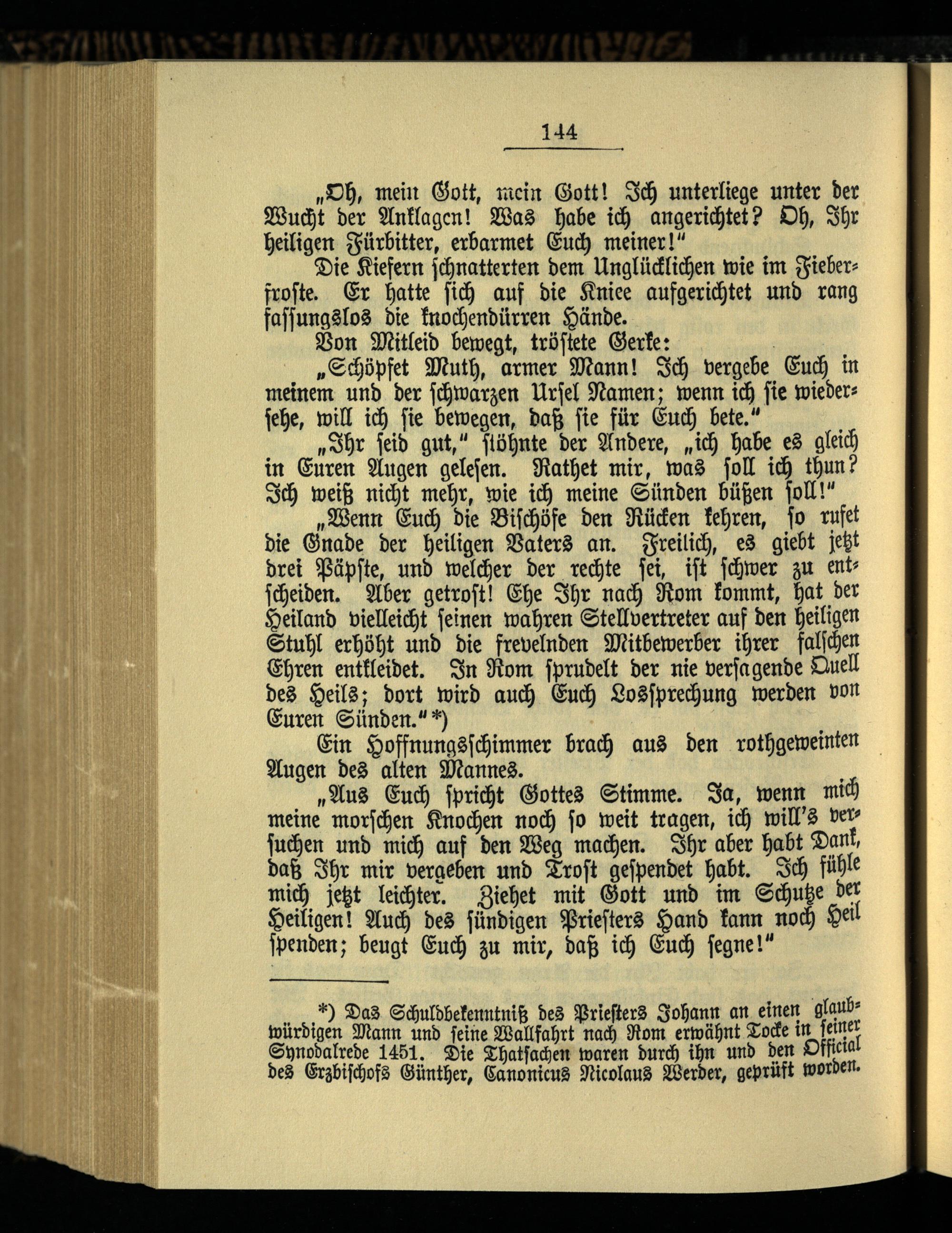 144

„Oh, mein Gott, mein Gott! Ich unterliege unter der Wucht der Anklagen! Was habe ich angerichtet? Oh, Ihr heiligen Fürbitter, erbarmet Euch meiner!“

Die Kiefern schnatterten dem Unglücklichen wie im Fieberfroste. Er hatte sich auf die Kniee aufgerichtet und rang fassungslos die knochendürren Hände.

Von Mitleid bewegt, tröstete Gerke:

„Schöpfet Muth, armer Mann! Ich vergebe Euch in meinem und der schwarzen Ursel Namen; wenn ich sie wiedersehe, will ich sie bewegen, daß sie für Euch bete.“

„Ihr seid gut,“ stöhnte der Andere, „ich habe es gleich in Euren Augen gelesen. Rathet mir, was soll ich thun? Ich weiß nicht mehr, wie ich meine Sünden büßen soll!“

„Wenn Euch die Bischöfe den Rücken kehren, so rufet die Gnade der heiligen Vaters an. Freilich, es giebt jetzt drei Päpste, und welcher der rechte sei, ist schwer zu entscheiden. Aber getrost! Ehe Ihr nach Rom kommt, hat der Heiland vielleicht seinen wahren Stellvertreter auf den heiligen Stuhl erhöht und die frevelnden Mitbewerber ihrer falschen Ehren entkleidet. In Rom sprudelt der nie versagende Quell des Heils; dort wird auch Euch Lossprechung werden von Euren Sünden.“*)

Ein Hoffnungsschimmer brach aus den rothgeweinten Augen des alten Mannes.

„Aus Euch spricht Gottes Stimme. Ja, wenn mich meine morschen Knochen noch so weit tragen, ich will's versuchen und mich auf den Weg machen. Ihr aber habt Dank, daß Ihr mir vergeben und Trost gespendet habt. Ich fühle mich jetzt leichter. Ziehet mit Gott und im Schutze der Heiligen! Auch des sündigen Priesters Hand kann noch Heil spenden; beugt Euch zu mir, daß ich Euch segne!“

*) Das Schuldbekenntniß des Priesters Johann an einen glaubwürdigen Mann und seine Wallfahrt nach Rom erwähnt Tocke in seiner Synodalrede 1451. Die Thatsachen waren durch ihn und den Official des Erzbischofs Günther, Canonicus Nicolaus Werder, geprüft worden.